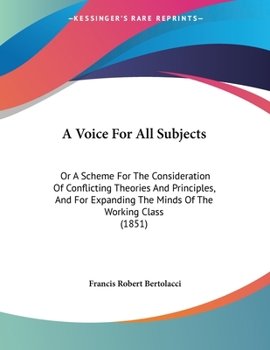 —KESSINGER'S RARE REPRINTS—

A Voice For All Subjects

Or A Scheme For The Consideration Of Conflicting Theories And Principles, And For Expanding The Minds Of The Working Class
(1851)

Francis Robert Bertolacci